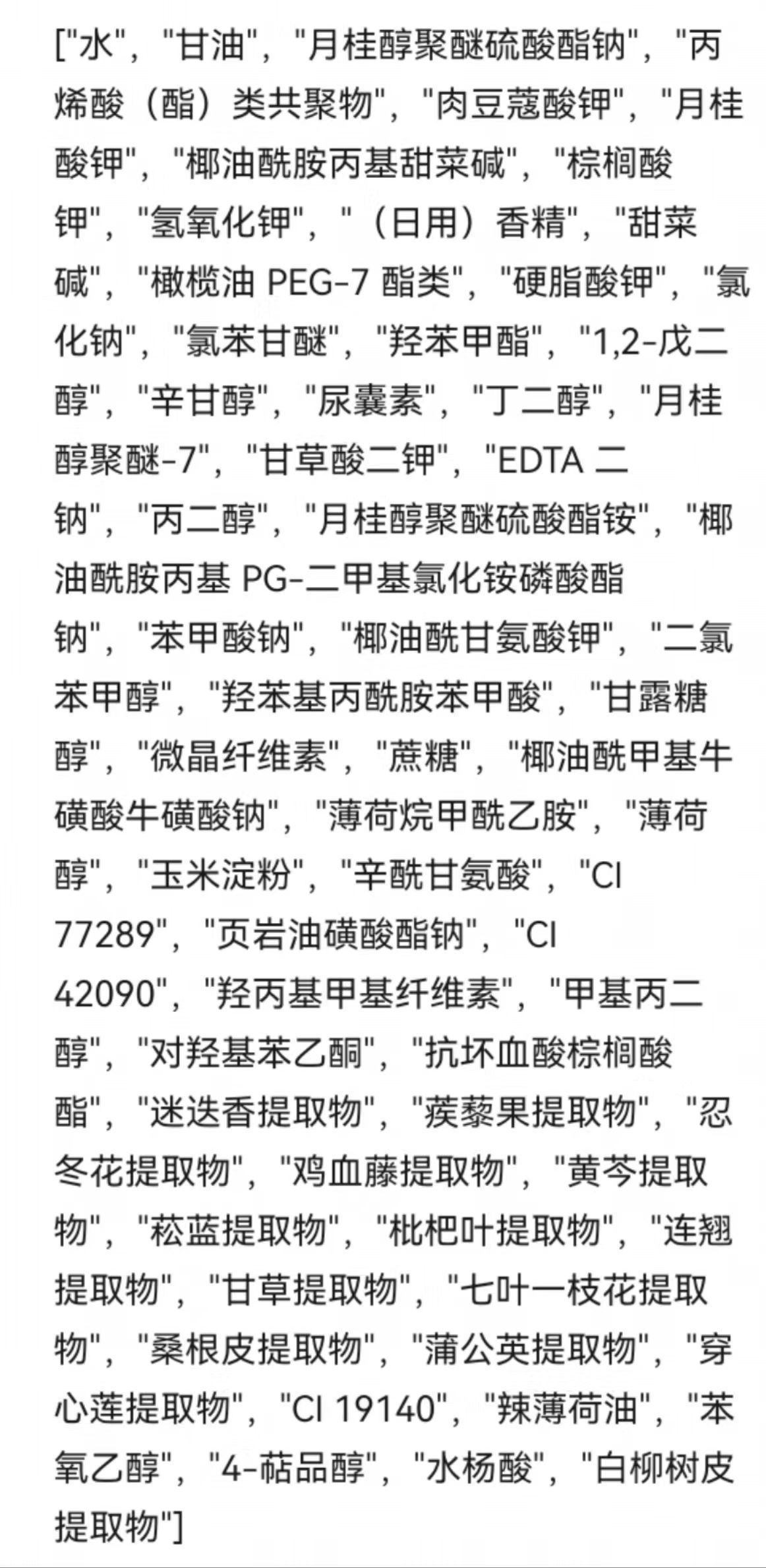 ["水", "甘油", "月桂醇聚醚硫酸酯钠", "丙烯酸（酯）类共聚物", "肉豆蔻酸钾", "月桂酸钾", "椰油酰胺丙基甜菜碱", "棕榈酸钾", "氢氧化钾", "（日用）香精", "甜菜碱", "橄榄油 PEG-7 酯类", "硬脂酸钾", "氯化钠", "氯苯甘醚", "羟苯甲酯", "1,2-戊二醇", "辛甘醇", "尿囊素", "丁二醇", "月桂醇聚醚-7", "甘草酸二钾", "EDTA 二钠", "丙二醇", "月桂醇聚醚硫酸酯铵", "椰油酰胺丙基 PG-二甲基氯化铵磷酸酯钠", "苯甲酸钠", "椰油酰甘氨酸钾", "二氯苯甲醇", "羟苯基丙酰胺苯甲酸", "甘露糖醇", "微晶纤维素", "蔗糖", "椰油酰甲基牛磺酸牛磺酸钠", "薄荷烷甲酰乙胺", "薄荷醇", "玉米淀粉", "辛酰甘氨酸", "CI 77289", "页岩油磺酸酯钠", "CI 42090", "羟丙基甲基纤维素", "甲基丙二醇", "对羟基苯乙酮", "抗坏血酸棕榈酸酯", "迷迭香提取物", "蒺藜果提取物", "忍冬花提取物", "鸡血藤提取物", "黄芩提取物", "菘蓝提取物", "枇杷叶提取物", "连翘提取物", "甘草提取物", "七叶一枝花提取物", "桑根皮提取物", "蒲公英提取物", "穿心莲提取物", "CI 19140", "辣薄荷油", "苯氧乙醇", "4-萜品醇", "水杨酸", "白柳树皮提取物"]